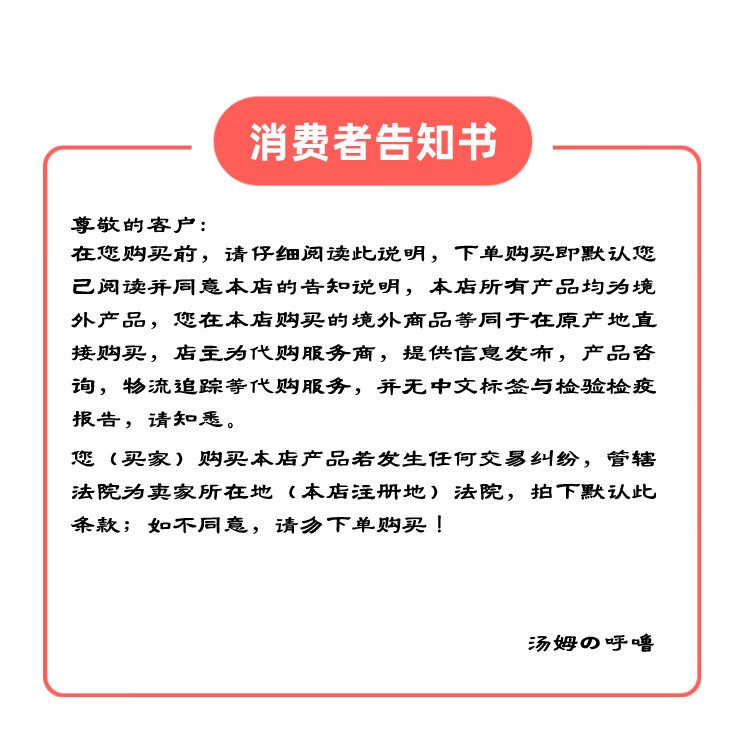 消费者告知书

尊敬的客户：
在您购买前，请仔细阅读此说明，下单购买即默认您已阅读并同意本店的告知说明，本店所有产品均为境外产品，您在本店购买的境外商品等同于在原产地直接购买，店主为代购服务商，提供信息发布，产品咨询，物流追踪等代购服务，并无中文标签与检验检疫报告，请知悉。

您（买家）购买本店产品若发生任何交易纠纷，管辖法院为卖家所在地（本店注册地）法院，拍下默认此条款；如不同意，请勿下单购买！

汤姆の呼噜